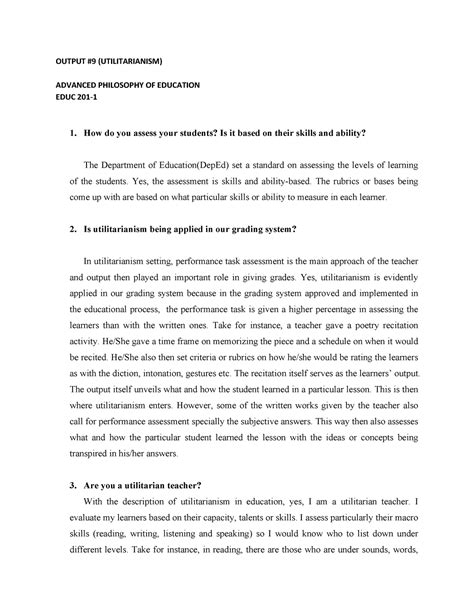 OUTPUT #9 (UTILITARIANISM)

ADVANCED PHILOSOPHY OF EDUCATION
EDUC 201-1

1. How do you assess your students? Is it based on their skills and ability?

The Department of Education(DepEd) set a standard on assessing the levels of learning of the students. Yes, the assessment is skills and ability-based. The rubrics or bases being come up with are based on what particular skills or ability to measure in each learner.

2. Is utilitarianism being applied in our grading system?

In utilitarianism setting, performance task assessment is the main approach of the teacher and output then played an important role in giving grades. Yes, utilitarianism is evidently applied in our grading system because in the grading system approved and implemented in the educational process, the performance task is given a higher percentage in assessing the learners than with the written ones. Take for instance, a teacher gave a poetry recitation activity. He/She gave a time frame on memorizing the piece and a schedule on when it would be recited. He/She also then set criteria or rubrics on how he/she would be rating the learners as with the diction, intonation, gestures etc. The recitation itself serves as the learners' output. The output itself unveils what and how the student learned in a particular lesson. This is then where utilitarianism enters. However, some of the written works given by the teacher also call for performance assessment specially the subjective answers. This way then also assesses what and how the particular student learned the lesson with the ideas or concepts being transpired in his/her answers.

3. Are you a utilitarian teacher?

With the description of utilitarianism in education, yes, I am a utilitarian teacher. I evaluate my learners based on their capacity, talents or skills. I assess particularly their macro skills (reading, writing, listening and speaking) so I would know who to list down under different levels. Take for instance, in reading, there are those who are under sounds, words,